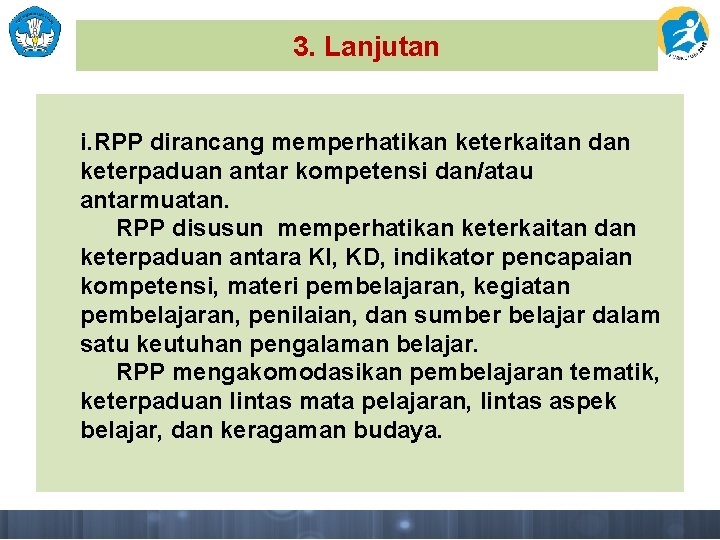 3. Lanjutan

i.RPP dirancang memperhatikan keterkaitan dan keterpaduan antar kompetensi dan/atau antarmuatan.

RPP disusun memperhatikan keterkaitan dan keterpaduan antara KI, KD, indikator pencapaian kompetensi, materi pembelajaran, kegiatan pembelajaran, penilaian, dan sumber belajar dalam satu keutuhan pengalaman belajar.

RPP mengakomodasikan pembelajaran tematik, keterpaduan lintas mata pelajaran, lintas aspek belajar, dan keragaman budaya.